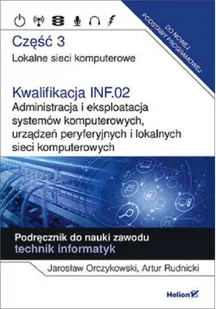 DO NOWEJ PODSTAWY PROGRAMOWEJ

Część 3
Lokalne sieci komputerowe

Kwalifikacja INF.02
Administracja i eksploatacja systemów komputerowych, urządzeń peryferyjnych i lokalnych sieci komputerowych

Podręcznik do nauki zawodu
technik informatyk

Jarosław Orczykowski, Artur Rudnicki

Helion